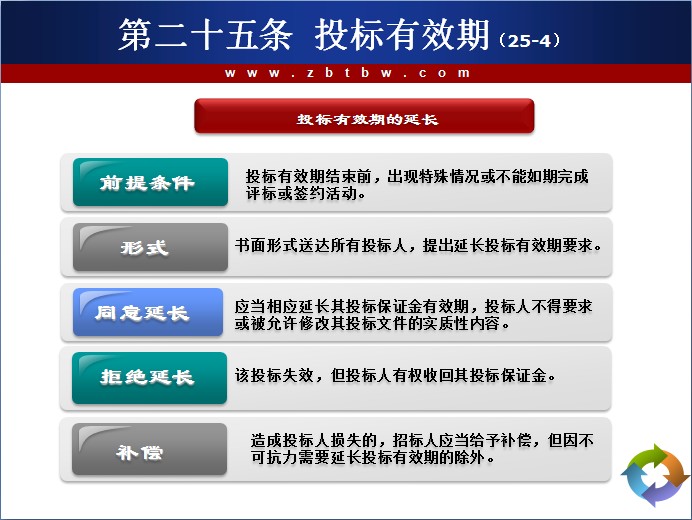 第二十五条 投标有效期（25-4）

www.zbtbw.com

投标有效期的延长

前提条件

投标有效期结束前，出现特殊情况或不能如期完成评标或签约活动。

形式

书面形式送达所有投标人，提出延长投标有效期要求。

同意延长

应当相应延长其投标保证金有效期，投标人不得要求或被允许修改其投标文件的实质性内容。

拒绝延长

该投标失效，但投标人有权收回其投标保证金。

补偿

造成投标人损失的，招标人应当给予补偿，但因不可抗力需要延长投标有效期的除外。